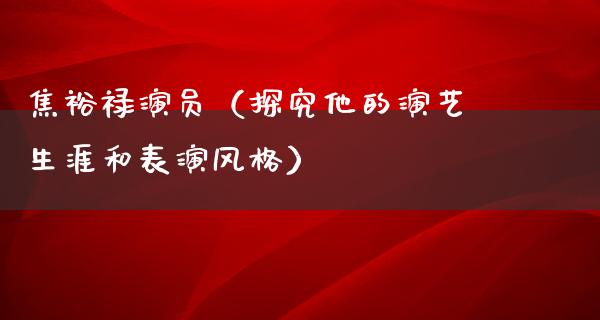 焦裕禄演员（探究他的演艺生涯和表演风格）